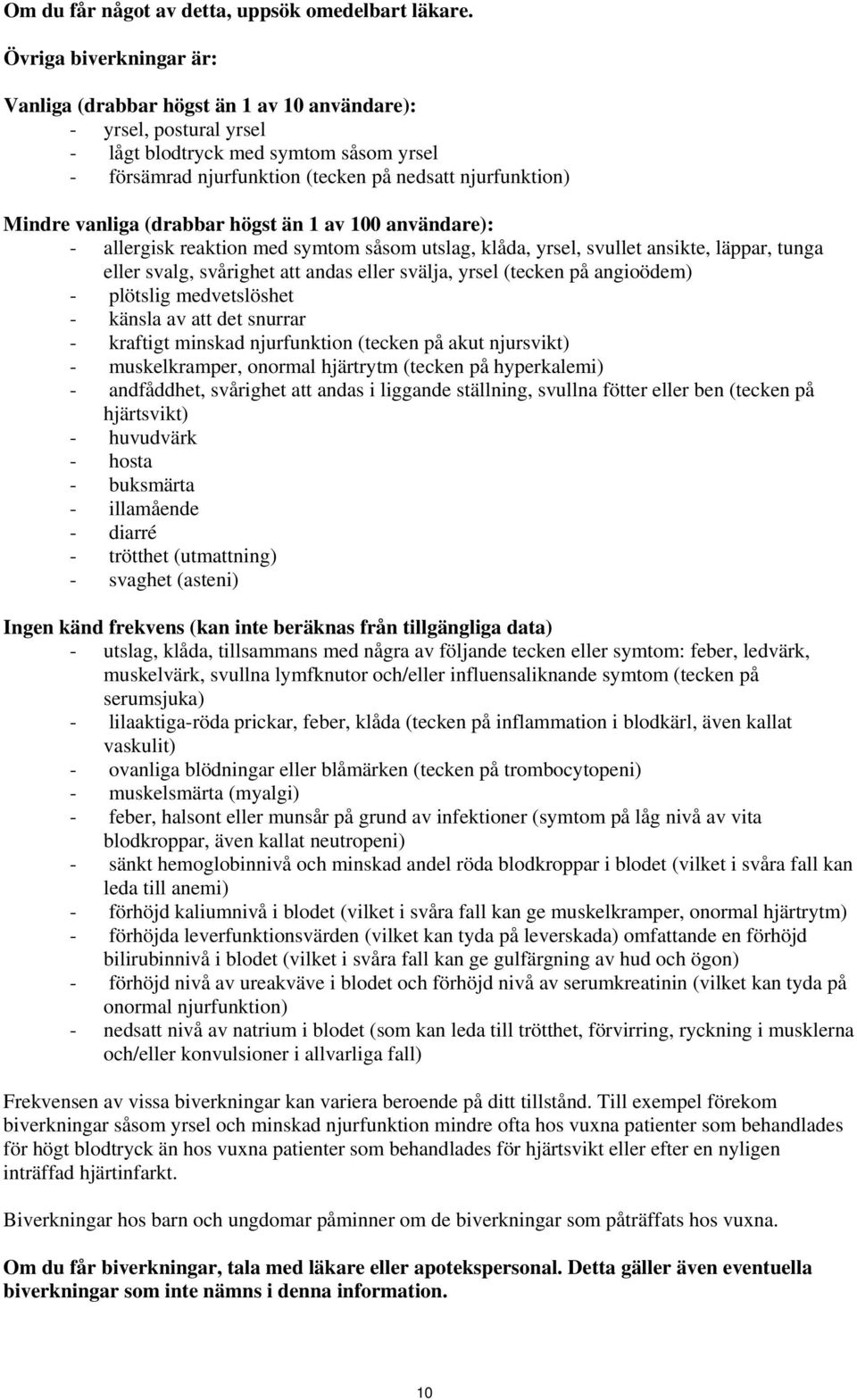 Om du får något av detta, uppsök omedelbart läkare.

Övriga biverkningar är:

Vanliga (drabbar högst än 1 av 10 användare):
- yrsel, postural yrsel
- lågt blodtryck med symtom såsom yrsel
- försämrad njurfunktion (tecken på nedsatt njurfunktion)

Mindre vanliga (drabbar högst än 1 av 100 användare):
- allergisk reaktion med symtom såsom utslag, klåda, yrsel, svullet ansikte, läppar, tunga eller svalg, svårighet att andas eller svälja, yrsel (tecken på angioödem)
- plötslig medvetslöshet
- känsla av att det snurrar
- kraftigt minskad njurfunktion (tecken på akut njursvikt)
- muskelkramper, onormal hjärtrytm (tecken på hyperkalemi)
- andfåddhet, svårighet att andas i liggande ställning, svullna fötter eller ben (tecken på hjärtsvikt)
- huvudvärk
- hosta
- buksmärta
- illamående
- diarré
- trötthet (utmattning)
- svaghet (asteni)

Ingen känd frekvens (kan inte beräknas från tillgängliga data)
- utslag, klåda, tillsammans med några av följande tecken eller symtom: feber, ledvärk, muskelvärk, svullna lymfknutor och/eller influensaliknande symtom (tecken på serumsjuka)
- lilaaktiga-röda prickar, feber, klåda (tecken på inflammation i blodkärl, även kallat vaskulit)
- ovanliga blödningar eller blåmärken (tecken på trombocytopeni)
- muskelsmärta (myalgi)
- feber, halsont eller munsår på grund av infektioner (symtom på låg nivå av vita blodkroppar, även kallat neutropeni)
- sänkt hemoglobinnivå och minskad andel röda blodkroppar i blodet (vilket i svåra fall kan leda till anemi)
- förhöjd kaliumnivå i blodet (vilket i svåra fall kan ge muskelkramper, onormal hjärtrytm)
- förhöjda leverfunktionsvärden (vilket kan tyda på leverskada) omfattande en förhöjd bilirubinnivå i blodet (vilket i svåra fall kan ge gulfärgning av hud och ögon)
- förhöjd nivå av ureakväve i blodet och förhöjd nivå av serumkreatinin (vilket kan tyda på onormal njurfunktion)
- nedsatt nivå av natrium i blodet (som kan leda till trötthet, förvirring, ryckning i musklerna och/eller konvulsioner i allvarliga fall)

Frekvensen av vissa biverkningar kan variera beroende på ditt tillstånd. Till exempel förekom biverkningar såsom yrsel och minskad njurfunktion mindre ofta hos vuxna patienter som behandlades för högt blodtryck än hos vuxna patienter som behandlades för hjärtsvikt eller efter en nyligen inträffad hjärtinfarkt.

Biverkningar hos barn och ungdomar påminner om de biverkningar som påträffats hos vuxna.

Om du får biverkningar, tala med läkare eller apotekspersonal. Detta gäller även eventuella biverkningar som inte nämns i denna information.

10